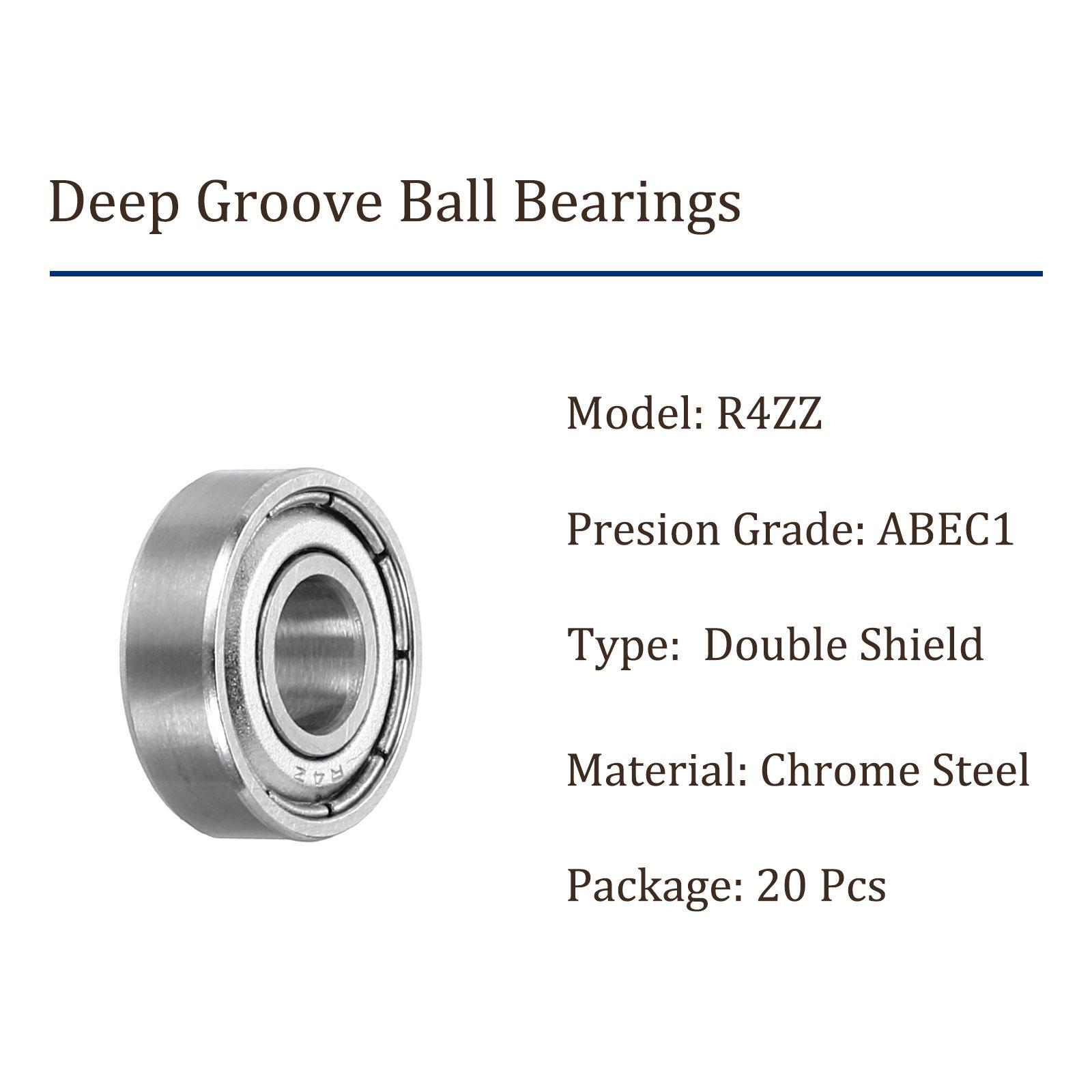 Deep Groove Ball Bearings

Model: R4ZZ

Presion Grade: ABEC1

Type:  Double Shield

Material: Chrome Steel

Package: 20 Pcs